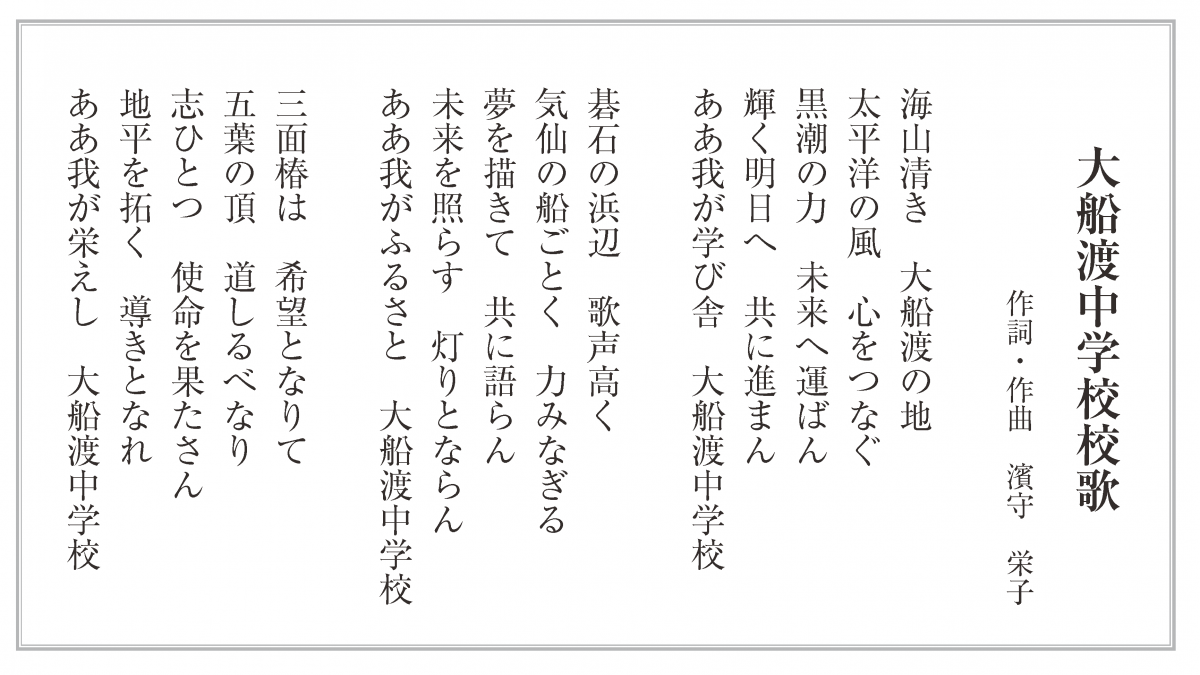 大船渡中学校校歌

作詞・作曲　濱守　栄子

海山清き　大船渡の地
太平洋の風　心をつなぐ
黒潮の力　未来へ運ばん
輝く明日へ　共に進まん
ああ我が学び舎　大船渡中学校

碁石の浜辺　歌声高く
気仙の船ごとく　力みなぎる
夢を描きて　共に語らん
未来を照らす　灯りとならん
ああ我がふるさと　大船渡中学校

三面椿は　希望となりて
五葉の頂　道しるべなり
志ひとつ　使命を果たさん
地平を拓く　導きとなれ
ああ我が栄えし　大船渡中学校